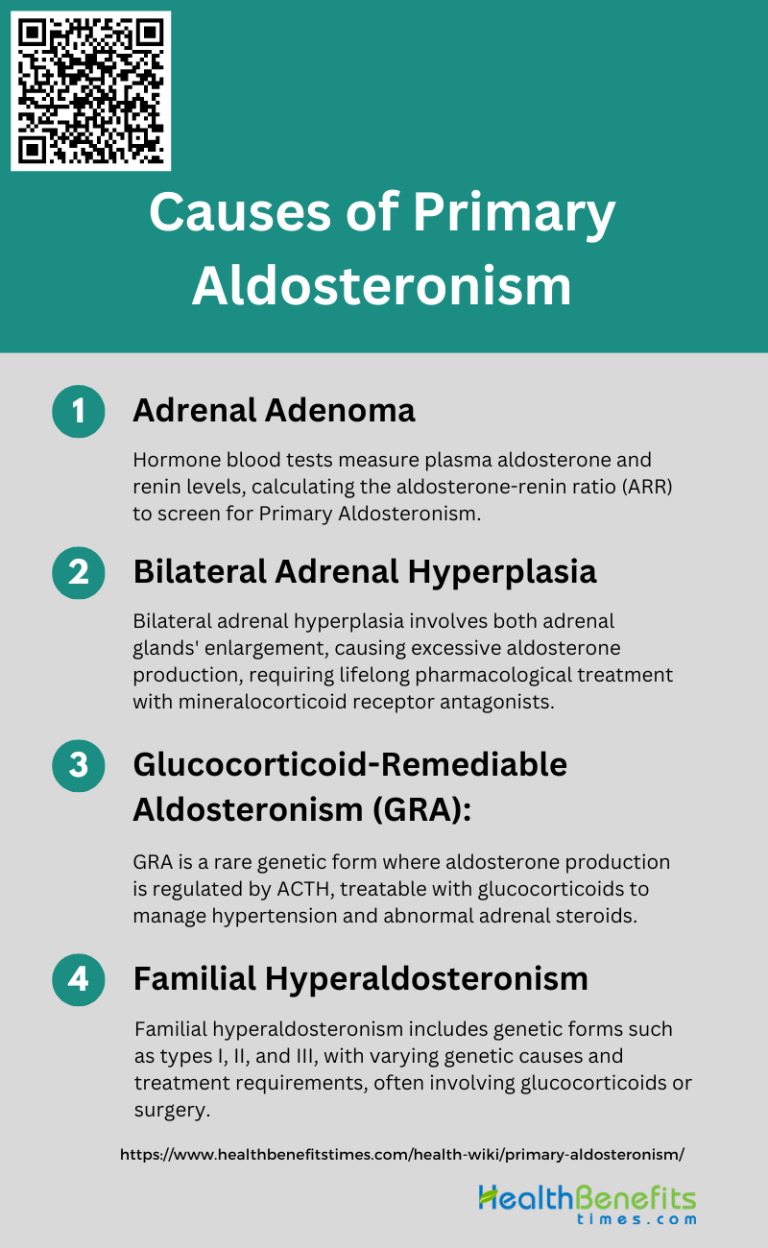 Causes of Primary Aldosteronism

1 Adrenal Adenoma

Hormone blood tests measure plasma aldosterone and renin levels, calculating the aldosterone-renin ratio (ARR) to screen for Primary Aldosteronism.

2 Bilateral Adrenal Hyperplasia

Bilateral adrenal hyperplasia involves both adrenal glands' enlargement, causing excessive aldosterone production, requiring lifelong pharmacological treatment with mineralocorticoid receptor antagonists.

3 Glucocorticoid-Remediable Aldosteronism (GRA):

GRA is a rare genetic form where aldosterone production is regulated by ACTH, treatable with glucocorticoids to manage hypertension and abnormal adrenal steroids.

4 Familial Hyperaldosteronism

Familial hyperaldosteronism includes genetic forms such as types I, II, and III, with varying genetic causes and treatment requirements, often involving glucocorticoids or surgery.

https://www.healthbenefitstimes.com/health-wiki/primary-aldosteronism/

HealthBenefits times.com